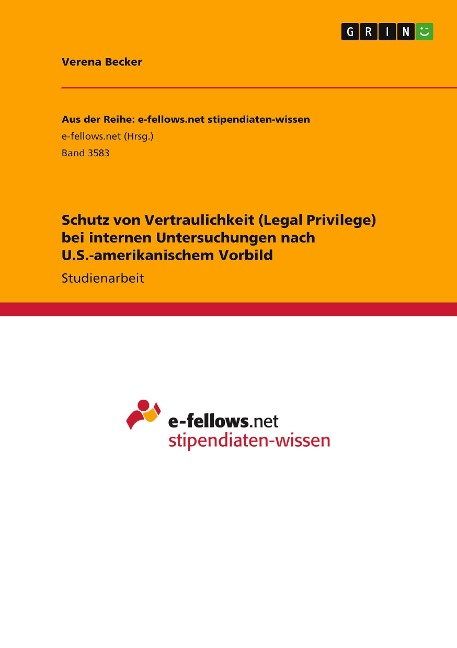 GRIN

Verena Becker

Aus der Reihe: e-fellows.net stipendiaten-wissen
e-fellows.net (Hrsg.)
Band 3583

Schutz von Vertraulichkeit (Legal Privilege) bei internen Untersuchungen nach U.S.-amerikanischem Vorbild

Studienarbeit

e-fellows.net
stipendiaten-wissen